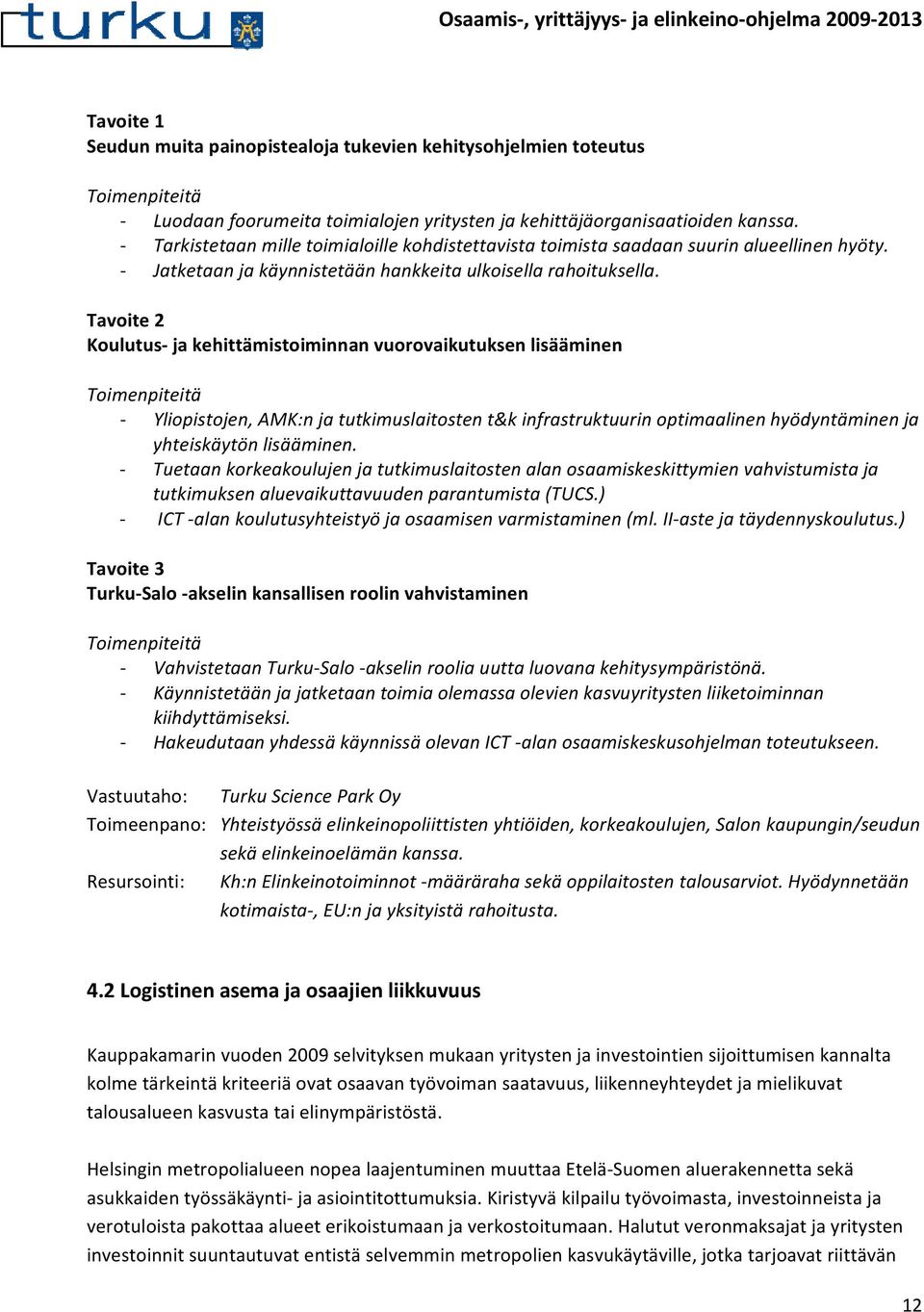 turku

Osaamis-, yrittäjyys- ja elinkeino-ohjelma 2009-2013

Tavoite 1
Seudun muita painopistealoja tukevien kehitysohjelmien toteutus

Toimenpiteitä
- Luodaan foorumeita toimialojen yritysten ja kehittäjäorganisaatioiden kanssa.
- Tarkistetaan mille toimialoille kohdistettavista toimista saadaan suurin alueellinen hyöty.
- Jatketaan ja käynnistetään hankkeita ulkoisella rahoituksella.

Tavoite 2
Koulutus- ja kehittämistoiminnan vuorovaikutuksen lisääminen

Toimenpiteitä
- Yliopistojen, AMK:n ja tutkimuslaitosten t&k infrastruktuurin optimaalinen hyödyntäminen ja yhteiskäytön lisääminen.
- Tuetaan korkeakoulujen ja tutkimuslaitosten alan osaamiskeskittymien vahvistumista ja tutkimuksen aluevaikuttavuuden parantumista (TUCS.)
- ICT -alan koulutusyhteistyö ja osaamisen varmistaminen (ml. II-aste ja täydennyskoulutus.)

Tavoite 3
Turku-Salo -akselin kansallisen roolin vahvistaminen

Toimenpiteitä
- Vahvistetaan Turku-Salo -akselin roolia uutta luovana kehitysympäristönä.
- Käynnistetään ja jatketaan toimia olemassa olevien kasvuyritysten liiketoiminnan kiihdyttämiseksi.
- Hakeudutaan yhdessä käynnissä olevan ICT -alan osaamiskeskusohjelman toteutukseen.

Vastuutaho: Turku Science Park Oy
Toimeenpano: Yhteistyössä elinkeinopoliittisten yhtiöiden, korkeakoulujen, Salon kaupungin/seudun sekä elinkeinoelämän kanssa.
Resursointi: Kh:n Elinkeinotoiminnot -määräraha sekä oppilaitosten talousarviot. Hyödynnetään kotimaista-, EU:n ja yksityistä rahoitusta.

4.2 Logistinen asema ja osaajien liikkuvuus

Kauppakamarin vuoden 2009 selvityksen mukaan yritysten ja investointien sijoittumisen kannalta kolme tärkeintä kriteeriä ovat osaavan työvoiman saatavuus, liikenneyhteydet ja mielikuvat talousalueen kasvusta tai elinympäristöstä.

Helsingin metropolialueen nopea laajentuminen muuttaa Etelä-Suomen aluerakennetta sekä asukkaiden työssäkäynti- ja asiointitottumuksia. Kiristyvä kilpailu työvoimasta, investoinneista ja verotuloista pakottaa alueet erikoistumaan ja verkostoitumaan. Halutut veronmaksajat ja yritysten investoinnit suuntautuvat entistä selvemmin metropolien kasvukäytäville, jotka tarjoavat riittävän

12